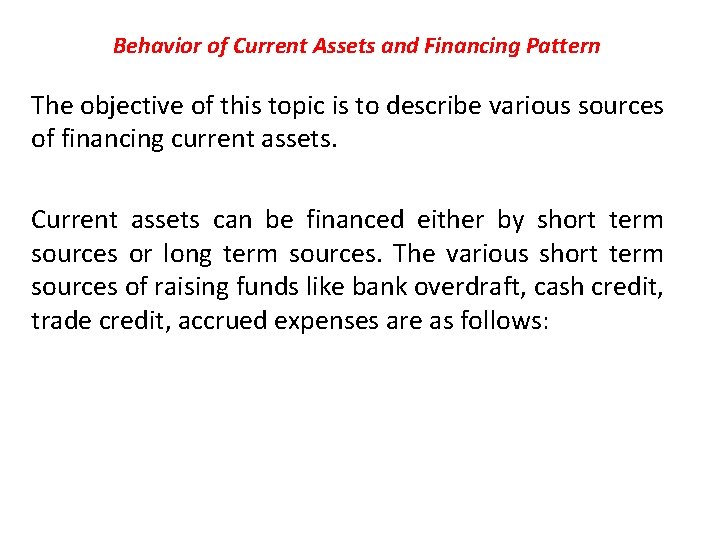 Behavior of Current Assets and Financing Pattern

The objective of this topic is to describe various sources of financing current assets.

Current assets can be financed either by short term sources or long term sources. The various short term sources of raising funds like bank overdraft, cash credit, trade credit, accrued expenses are as follows: